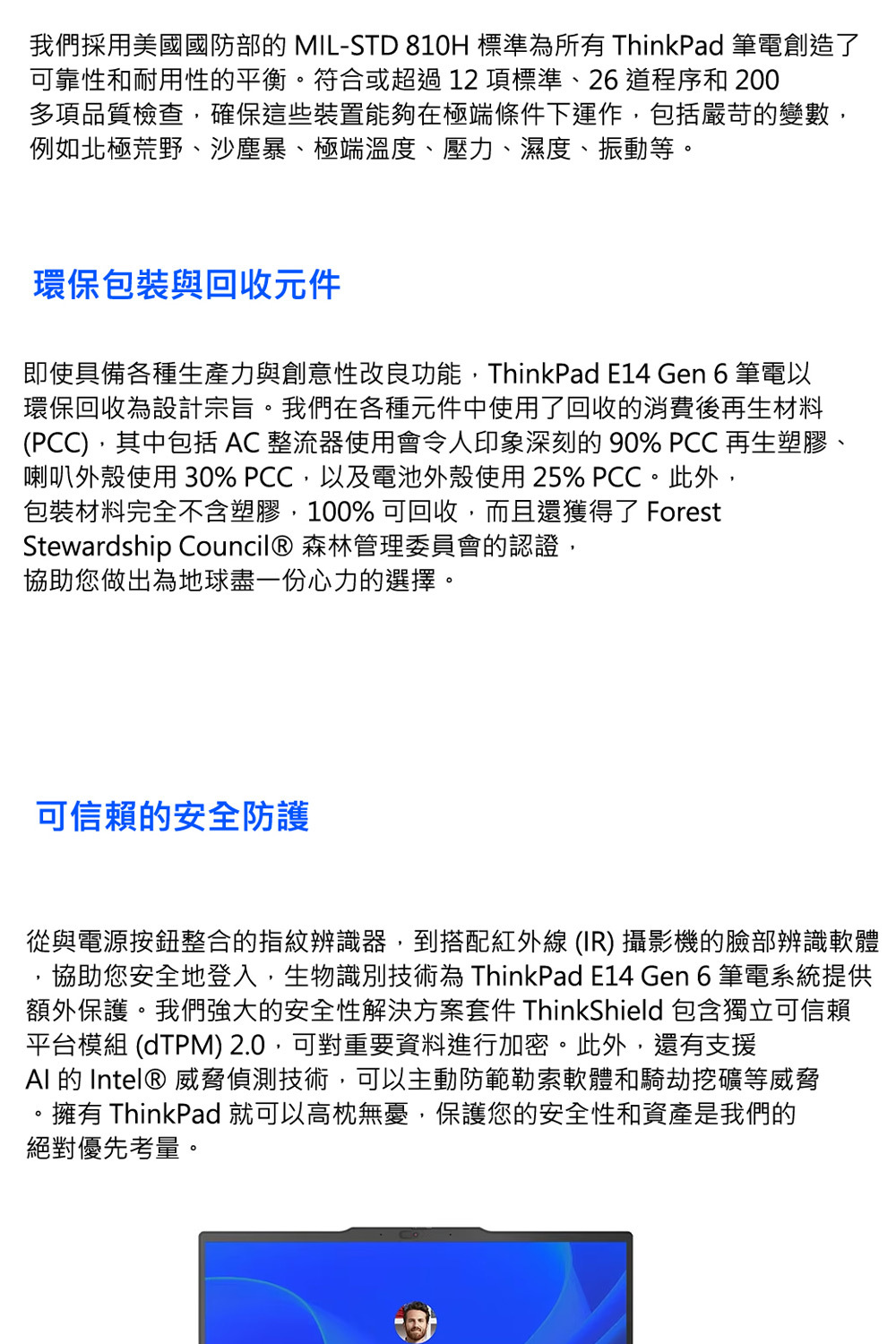 我們採用美國國防部的 MIL-STD 810H 標準為所有 ThinkPad 筆電創造了可靠性和耐用性的平衡。符合或超過 12 項標準、26 道程序和 200 多項品質檢查，確保這些裝置能夠在極端條件下運作，包括嚴苛的變數，例如北極荒野、沙塵暴、極端溫度、壓力、濕度、振動等。

環保包裝與回收元件

即使具備各種生產力與創意性改良功能，ThinkPad E14 Gen 6 筆電以環保回收為設計宗旨。我們在各種元件中使用了回收的消費後再生材料 (PCC)，其中包括 AC 整流器使用會令人印象深刻的 90% PCC 再生塑膠、喇叭外殼使用 30% PCC，以及電池外殼使用 25% PCC。此外，包裝材料完全不含塑膠，100% 可回收，而且還獲得了 Forest Stewardship Council® 森林管理委員會的認證，協助您做出為地球盡一份心力的選擇。

可信賴的安全防護

從與電源按鈕整合的指紋辨識器，到搭配紅外線 (IR) 攝影機的臉部辨識軟體，協助您安全地登入，生物識別技術為 ThinkPad E14 Gen 6 筆電系統提供額外保護。我們強大的安全性解決方案套件 ThinkShield 包含獨立可信賴平台模組 (dTPM) 2.0，可對重要資料進行加密。此外，還有支援 AI 的 Intel® 威脅偵測技術，可以主動防範勒索軟體和騎劫挖礦等威脅。擁有 ThinkPad 就可以高枕無憂，保護您的安全性和資產是我們的絕對優先考量。